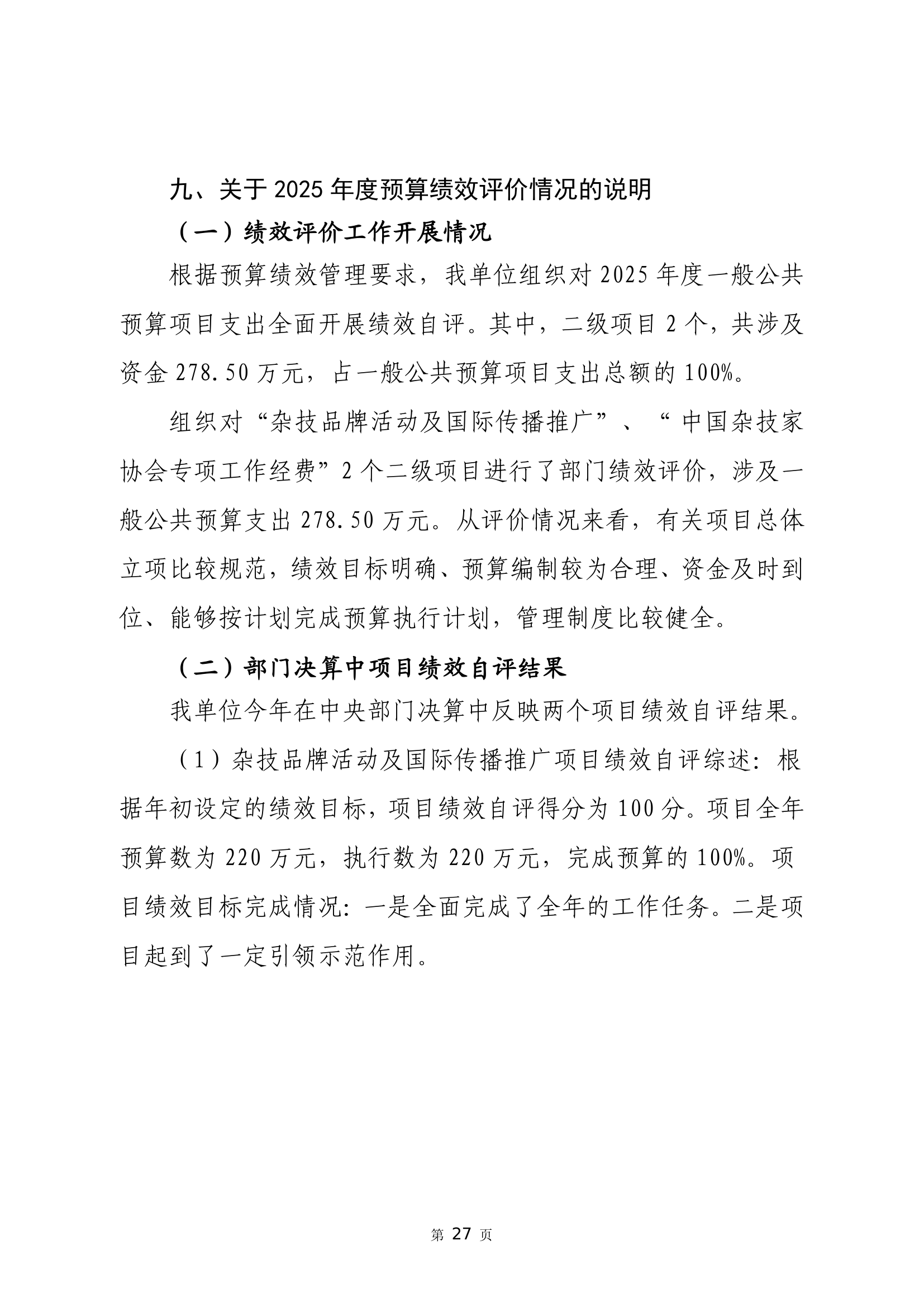 九、关于 2025 年度预算绩效评价情况的说明

（一）绩效评价工作开展情况

根据预算绩效管理要求，我单位组织对 2025 年度一般公共预算项目支出全面开展绩效自评。其中，二级项目 2 个，共涉及资金 278.50 万元，占一般公共预算项目支出总额的 100%。

组织对“杂技品牌活动及国际传播推广”、“中国杂技家协会专项工作经费”2 个二级项目进行了部门绩效评价，涉及一般公共预算支出 278.50 万元。从评价情况来看，有关项目总体立项比较规范，绩效目标明确、预算编制较为合理、资金及时到位、能够按计划完成预算执行计划，管理制度比较健全。

（二）部门决算中项目绩效自评结果

我单位今年在中央部门决算中反映两个项目绩效自评结果。

（1）杂技品牌活动及国际传播推广项目绩效自评综述：根据年初设定的绩效目标，项目绩效自评得分为 100 分。项目全年预算数为 220 万元，执行数为 220 万元，完成预算的 100%。项目绩效目标完成情况：一是全面完成了全年的工作任务。二是项目起到了一定引领示范作用。

第 27 页